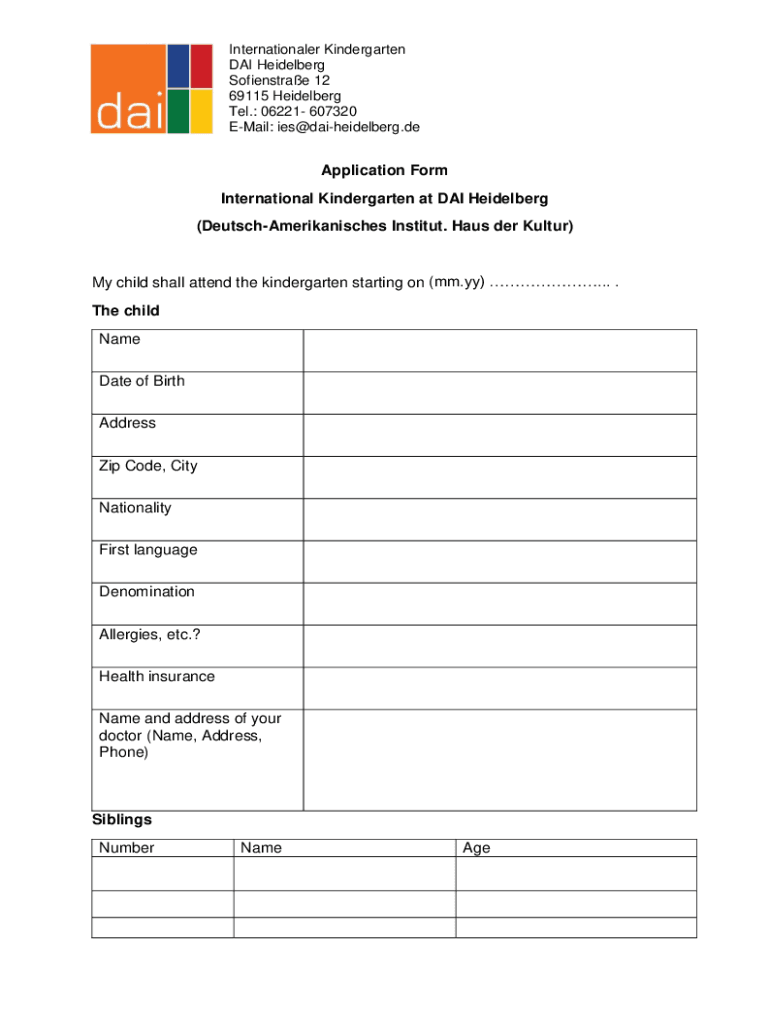 dai

Internationaler Kindergarten
DAI Heidelberg
Sofienstraße 12
69115 Heidelberg
Tel.: 06221- 607320
E-Mail: ies@dai-heidelberg.de

Application Form

International Kindergarten at DAI Heidelberg

(Deutsch-Amerikanisches Institut. Haus der Kultur)

My child shall attend the kindergarten starting on (mm.yy) ………………….. .

The child

| Name | |
|---|---|
| Date of Birth | |
| Address | |
| Zip Code, City | |
| Nationality | |
| First language | |
| Denomination | |
| Allergies, etc.? | |
| Health insurance | |
| Name and address of your doctor (Name, Address, Phone) | |

Siblings

| Number | Name | Age |
|---|---|---|
| | | |
| | | |
| | | |